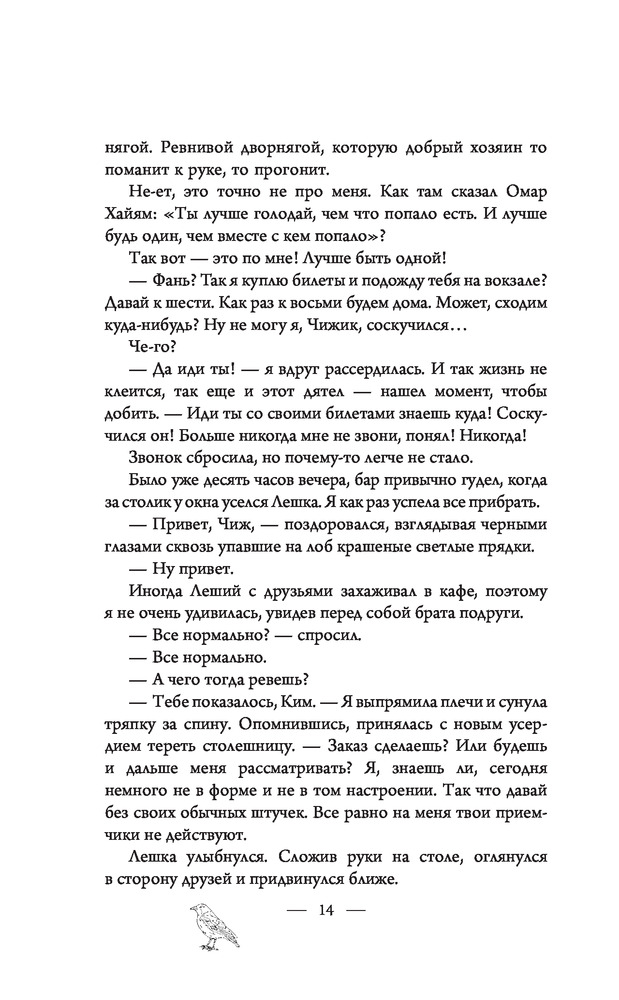 нягой. Ревнивой дворнягой, которую добрый хозяин то поманит к руке, то прогонит.

Не-ет, это точно не про меня. Как там сказал Омар Хайям: «Ты лучше голодай, чем что попало есть. И лучше будь один, чем вместе с кем попало»?

Так вот — это по мне! Лучше быть одной!

— Фань? Так я куплю билеты и подожду тебя на вокзале? Давай к шести. Как раз к восьми будем дома. Может, сходим куда-нибудь? Ну не могу я, Чижик, соскучился…

Че-го?

— Да иди ты! — я вдруг рассердилась. И так жизнь не клеится, так еще и этот дятел — нашел момент, чтобы добить. — Иди ты со своими билетами знаешь куда! Соскучился он! Больше никогда мне не звони, понял! Никогда!

Звонок сбросила, но почему-то легче не стало.

Было уже десять часов вечера, бар привычно гудел, когда за столик у окна уселся Лешка. Я как раз успела все прибрать.

— Привет, Чиж, — поздоровался, взглядывая черными глазами сквозь упавшие на лоб крашеные светлые прядки.

— Ну привет.

Иногда Леший с друзьями захаживал в кафе, поэтому я не очень удивилась, увидев перед собой брата подруги.

— Все нормально? — спросил.

— Все нормально.

— А чего тогда ревешь?

— Тебе показалось, Ким. — Я выпрямила плечи и сунула тряпку за спину. Опомнившись, принялась с новым усердием тереть столешницу. — Заказ сделаешь? Или будешь и дальше меня рассматривать? Я, знаешь ли, сегодня немного не в форме и не в том настроении. Так что давай без своих обычных штучек. Все равно на меня твои приемчики не действуют.

Лешка улыбнулся. Сложив руки на столе, оглянулся в сторону друзей и придвинулся ближе.

— 14 —